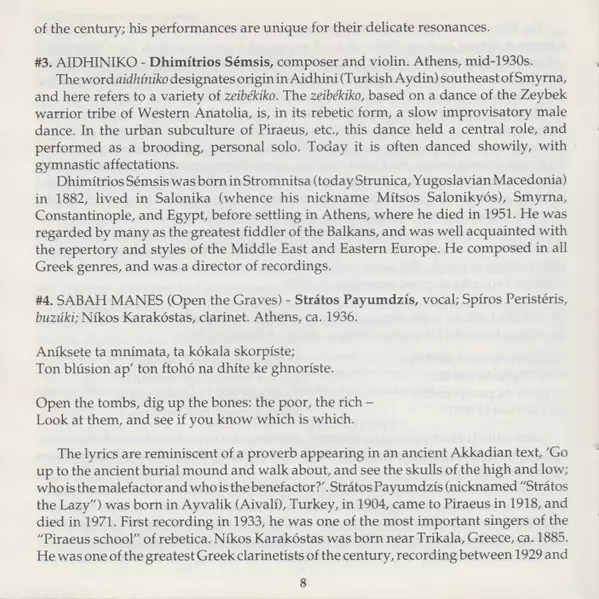 of the century; his performances are unique for their delicate resonances.

#3. AIDHINIKO - Dhimítrios Sémsis, composer and violin. Athens, mid-1930s.

The word aidhíniko designates origin in Aidhini (Turkish Aydin) southeast of Smyrna, and here refers to a variety of zeibékiko. The zeibékiko, based on a dance of the Zeybek warrior tribe of Western Anatolia, is, in its rebetic form, a slow improvisatory male dance. In the urban subculture of Piraeus, etc., this dance held a central role, and performed as a brooding, personal solo. Today it is often danced showily, with gymnastic affectations.

Dhimítrios Sémsis was born in Stromnitsa (today Strunica, Yugoslavian Macedonia) in 1882, lived in Salonika (whence his nickname Mítsos Salonikyós), Smyrna, Constantinople, and Egypt, before settling in Athens, where he died in 1951. He was regarded by many as the greatest fiddler of the Balkans, and was well acquainted with the repertory and styles of the Middle East and Eastern Europe. He composed in all Greek genres, and was a director of recordings.

#4. SABAH MANES (Open the Graves) - Strátos Payumdzís, vocal; Spíros Peristéris, buzúki; Níkos Karakóstas, clarinet. Athens, ca. 1936.

Aníksete ta mnímata, ta kókala skorpíste;
Ton blúsion ap' ton ftohó na dhíte ke ghnoríste.

Open the tombs, dig up the bones: the poor, the rich –
Look at them, and see if you know which is which.

The lyrics are reminiscent of a proverb appearing in an ancient Akkadian text, 'Go up to the ancient burial mound and walk about, and see the skulls of the high and low; who is the malefactor and who is the benefactor?'. Strátos Payumdzís (nicknamed "Strátos the Lazy") was born in Ayvalik (Aivalí), Turkey, in 1904, came to Piraeus in 1918, and died in 1971. First recording in 1933, he was one of the most important singers of the "Piraeus school" of rebetica. Níkos Karakóstas was born near Trikala, Greece, ca. 1885. He was one of the greatest Greek clarinetists of the century, recording between 1929 and

8